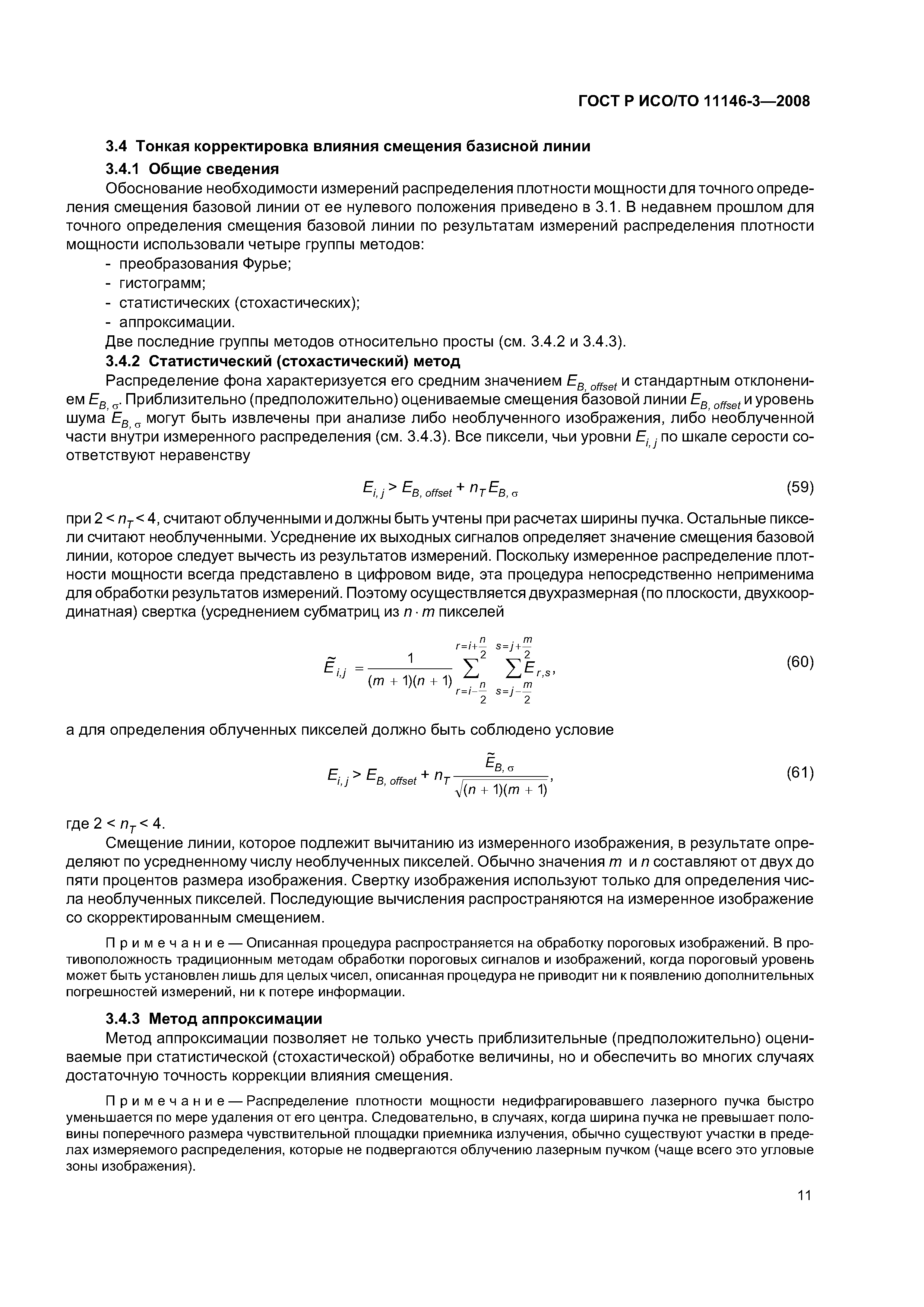 ГОСТ Р ИСО/ТО 11146-3—2008

3.4 Тонкая корректировка влияния смещения базисной линии

3.4.1 Общие сведения

Обоснование необходимости измерений распределения плотности мощности для точного определения смещения базовой линии от ее нулевого положения приведено в 3.1. В недавнем прошлом для точного определения смещения базовой линии по результатам измерений распределения плотности мощности использовали четыре группы методов:

- преобразования Фурье;
- гистограмм;
- статистических (стохастических);
- аппроксимации.

Две последние группы методов относительно просты (см. 3.4.2 и 3.4.3).

3.4.2 Статистический (стохастический) метод

Распределение фона характеризуется его средним значением $E_{B,\,offset}$ и стандартным отклонением $E_{B,\,\sigma}$. Приблизительно (предположительно) оцениваемые смещения базовой линии $E_{B,\,offset}$ и уровень шума $E_{B,\,\sigma}$ могут быть извлечены при анализе либо необлученного изображения, либо необлученной части внутри измеренного распределения (см. 3.4.3). Все пиксели, чьи уровни $E_{i,\,j}$ по шкале серости соответствуют неравенству

$E_{i,\,j} > E_{B,\,offset} + n_T E_{B,\,\sigma}$ (59)

при $2 < n_T < 4$, считают облученными и должны быть учтены при расчетах ширины пучка. Остальные пиксели считают необлученными. Усреднение их выходных сигналов определяет значение смещения базовой линии, которое следует вычесть из результатов измерений. Поскольку измеренное распределение плотности мощности всегда представлено в цифровом виде, эта процедура непосредственно неприменима для обработки результатов измерений. Поэтому осуществляется двухразмерная (по плоскости, двухкоординатная) свертка (усреднением субматриц из $n \cdot m$ пикселей

$\tilde{E}_{i,j} = \frac{1}{(m+1)(n+1)} \sum_{r=i-\frac{n}{2}}^{r=i+\frac{n}{2}} \sum_{s=j-\frac{m}{2}}^{s=j+\frac{m}{2}} E_{r,s},$ (60)

а для определения облученных пикселей должно быть соблюдено условие

$E_{i,\,j} > E_{B,\,offset} + n_T \frac{\tilde{E}_{B,\,\sigma}}{\sqrt{(n+1)(m+1)}},$ (61)

где $2 < n_T < 4$.

Смещение линии, которое подлежит вычитанию из измеренного изображения, в результате определяют по усредненному числу необлученных пикселей. Обычно значения $m$ и $n$ составляют от двух до пяти процентов размера изображения. Свертку изображения используют только для определения числа необлученных пикселей. Последующие вычисления распространяются на измеренное изображение со скорректированным смещением.

Примечание — Описанная процедура распространяется на обработку пороговых изображений. В противоположность традиционным методам обработки пороговых сигналов и изображений, когда пороговый уровень может быть установлен лишь для целых чисел, описанная процедура не приводит ни к появлению дополнительных погрешностей измерений, ни к потере информации.

3.4.3 Метод аппроксимации

Метод аппроксимации позволяет не только учесть приблизительные (предположительно) оцениваемые при статистической (стохастической) обработке величины, но и обеспечить во многих случаях достаточную точность коррекции влияния смещения.

Примечание — Распределение плотности мощности недифрагировавшего лазерного пучка быстро уменьшается по мере удаления от его центра. Следовательно, в случаях, когда ширина пучка не превышает половины поперечного размера чувствительной площадки приемника излучения, обычно существуют участки в пределах измеряемого распределения, которые не подвергаются облучению лазерным пучком (чаще всего это угловые зоны изображения).

11